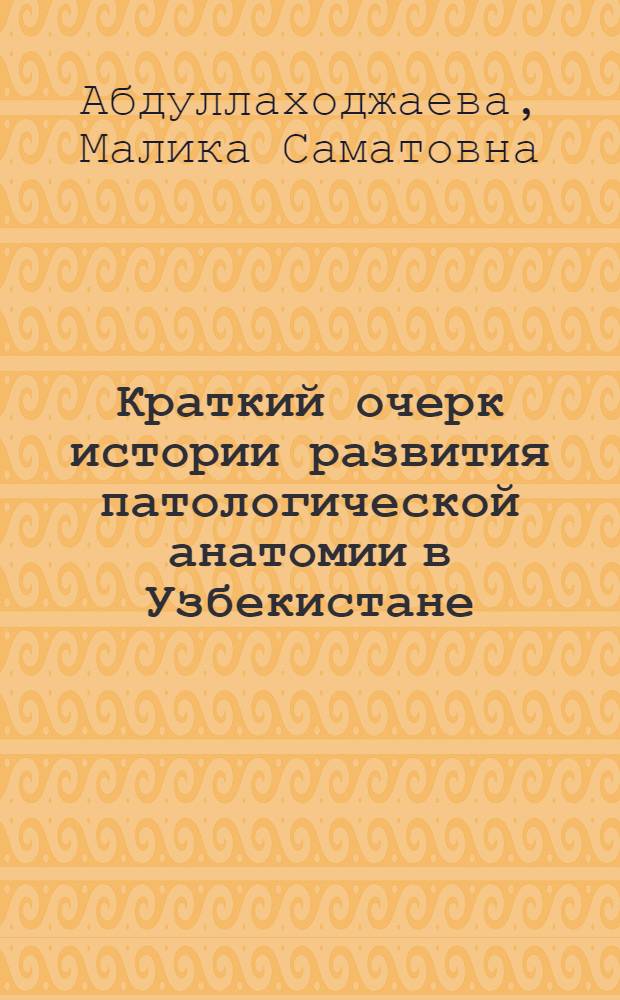 Абдуллаходжаева, Малика Саматовна

Краткий очерк истории развития патологической анатомии в Узбекистане